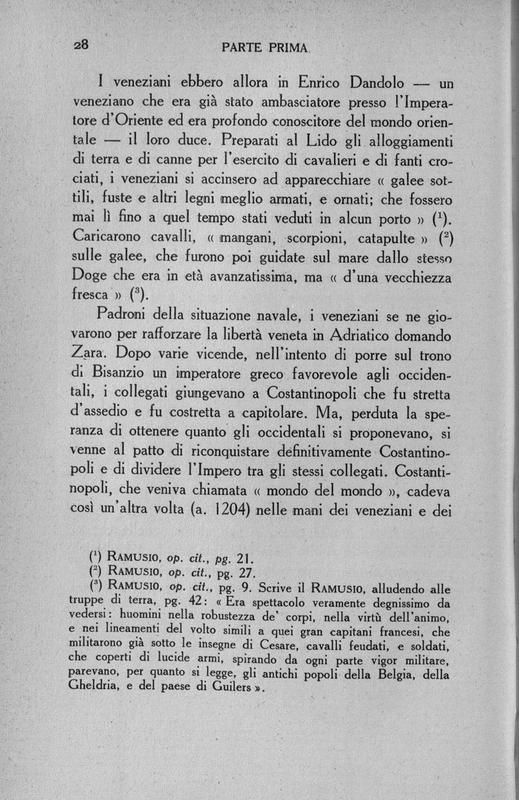 28 PARTE PRIMA

I veneziani ebbero allora in Enrico Dandolo — un veneziano che era già stato ambasciatore presso l'Imperatore d'Oriente ed era profondo conoscitore del mondo orientale — il loro duce. Preparati al Lido gli alloggiamenti di terra e di canne per l'esercito di cavalieri e di fanti crociati, i veneziani si accinsero ad apparecchiare « galee sottili, fuste e altri legni meglio armati, e ornati; che fossero mai lì fino a quel tempo stati veduti in alcun porto » ($^1$). Caricarono cavalli, « mangani, scorpioni, catapulte » ($^2$) sulle galee, che furono poi guidate sul mare dallo stesso Doge che era in età avanzatissima, ma « d'una vecchiezza fresca » ($^3$).

Padroni della situazione navale, i veneziani se ne giovarono per rafforzare la libertà veneta in Adriatico domando Zara. Dopo varie vicende, nell'intento di porre sul trono di Bisanzio un imperatore greco favorevole agli occidentali, i collegati giungevano a Costantinopoli che fu stretta d'assedio e fu costretta a capitolare. Ma, perduta la speranza di ottenere quanto gli occidentali si proponevano, si venne al patto di riconquistare definitivamente Costantinopoli e di dividere l'Impero tra gli stessi collegati. Costantinopoli, che veniva chiamata « mondo del mondo », cadeva così un'altra volta (a. 1204) nelle mani dei veneziani e dei

($^1$) RAMUSIO, op. cit., pg. 21.
($^2$) RAMUSIO, op. cit., pg. 27.
($^3$) RAMUSIO, op. cit., pg. 9. Scrive il RAMUSIO, alludendo alle truppe di terra, pg. 42: « Era spettacolo veramente degnissimo da vedersi: huomini nella robustezza de' corpi, nella virtù dell'animo, e nei lineamenti del volto simili a quei gran capitani francesi, che militarono già sotto le insegne di Cesare, cavalli feudati, e soldati, che coperti di lucide armi, spirando da ogni parte vigor militare, parevano, per quanto si legge, gli antichi popoli della Belgia, della Gheldria, e del paese di Guilers ».